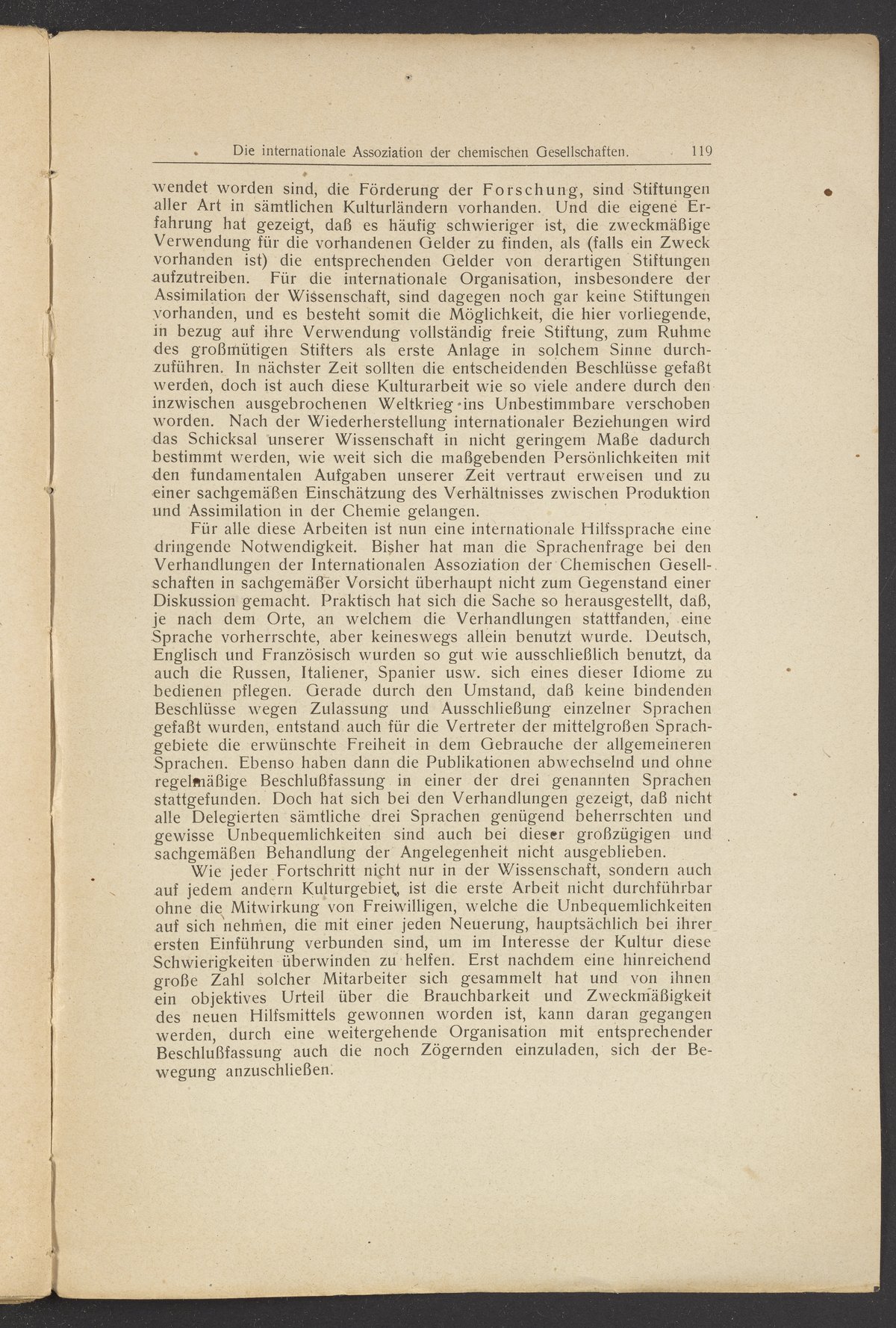 Die internationale Assoziation der chemischen Gesellschaften. 119

wendet worden sind, die Förderung der Forschung, sind Stiftungen aller Art in sämtlichen Kulturländern vorhanden. Und die eigene Erfahrung hat gezeigt, daß es häufig schwieriger ist, die zweckmäßige Verwendung für die vorhandenen Gelder zu finden, als (falls ein Zweck vorhanden ist) die entsprechenden Gelder von derartigen Stiftungen aufzutreiben. Für die internationale Organisation, insbesondere der Assimilation der Wissenschaft, sind dagegen noch gar keine Stiftungen vorhanden, und es besteht somit die Möglichkeit, die hier vorliegende, in bezug auf ihre Verwendung vollständig freie Stiftung, zum Ruhme des großmütigen Stifters als erste Anlage in solchem Sinne durchzuführen. In nächster Zeit sollten die entscheidenden Beschlüsse gefaßt werden, doch ist auch diese Kulturarbeit wie so viele andere durch den inzwischen ausgebrochenen Weltkrieg ins Unbestimmbare verschoben worden. Nach der Wiederherstellung internationaler Beziehungen wird das Schicksal unserer Wissenschaft in nicht geringem Maße dadurch bestimmt werden, wie weit sich die maßgebenden Persönlichkeiten mit den fundamentalen Aufgaben unserer Zeit vertraut erweisen und zu einer sachgemäßen Einschätzung des Verhältnisses zwischen Produktion und Assimilation in der Chemie gelangen.

Für alle diese Arbeiten ist nun eine internationale Hilfssprache eine dringende Notwendigkeit. Bisher hat man die Sprachenfrage bei den Verhandlungen der Internationalen Assoziation der Chemischen Gesellschaften in sachgemäßer Vorsicht überhaupt nicht zum Gegenstand einer Diskussion gemacht. Praktisch hat sich die Sache so herausgestellt, daß, je nach dem Orte, an welchem die Verhandlungen stattfanden, eine Sprache vorherrschte, aber keineswegs allein benutzt wurde. Deutsch, Englisch und Französisch wurden so gut wie ausschließlich benutzt, da auch die Russen, Italiener, Spanier usw. sich eines dieser Idiome zu bedienen pflegen. Gerade durch den Umstand, daß keine bindenden Beschlüsse wegen Zulassung und Ausschließung einzelner Sprachen gefaßt wurden, entstand auch für die Vertreter der mittelgroßen Sprachgebiete die erwünschte Freiheit in dem Gebrauche der allgemeineren Sprachen. Ebenso haben dann die Publikationen abwechselnd und ohne regelmäßige Beschlußfassung in einer der drei genannten Sprachen stattgefunden. Doch hat sich bei den Verhandlungen gezeigt, daß nicht alle Delegierten sämtliche drei Sprachen genügend beherrschten und gewisse Unbequemlichkeiten sind auch bei dieser großzügigen und sachgemäßen Behandlung der Angelegenheit nicht ausgeblieben.

Wie jeder Fortschritt nicht nur in der Wissenschaft, sondern auch auf jedem andern Kulturgebiet, ist die erste Arbeit nicht durchführbar ohne die Mitwirkung von Freiwilligen, welche die Unbequemlichkeiten auf sich nehmen, die mit einer jeden Neuerung, hauptsächlich bei ihrer ersten Einführung verbunden sind, um im Interesse der Kultur diese Schwierigkeiten überwinden zu helfen. Erst nachdem eine hinreichend große Zahl solcher Mitarbeiter sich gesammelt hat und von ihnen ein objektives Urteil über die Brauchbarkeit und Zweckmäßigkeit des neuen Hilfsmittels gewonnen worden ist, kann daran gegangen werden, durch eine weitergehende Organisation mit entsprechender Beschlußfassung auch die noch Zögernden einzuladen, sich der Bewegung anzuschließen.